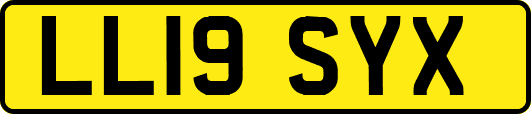 LL19 SYX